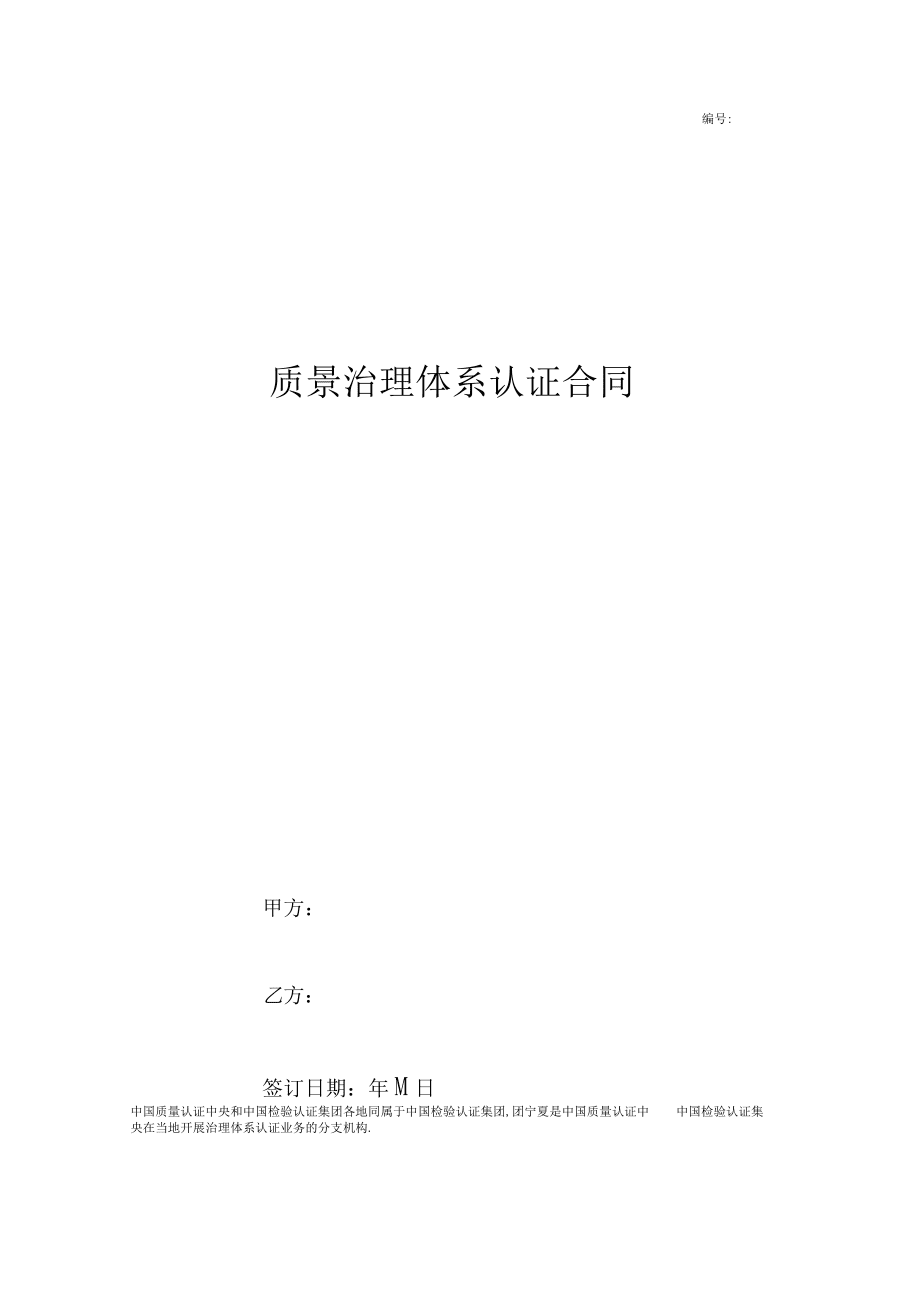 编号:

质景治理体系认证合同

甲方：

乙方：

签订日期：年 M 日

中国质量认证中央和中国检验认证集团各地同属于中国检验认证集团,团宁夏是中国质量认证中 中国检验认证集央在当地开展治理体系认证业务的分支机构.